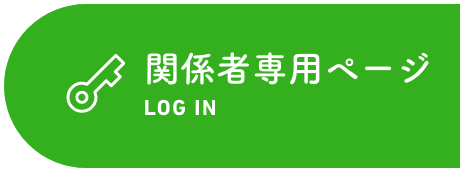 関係者専用ページ
LOG IN